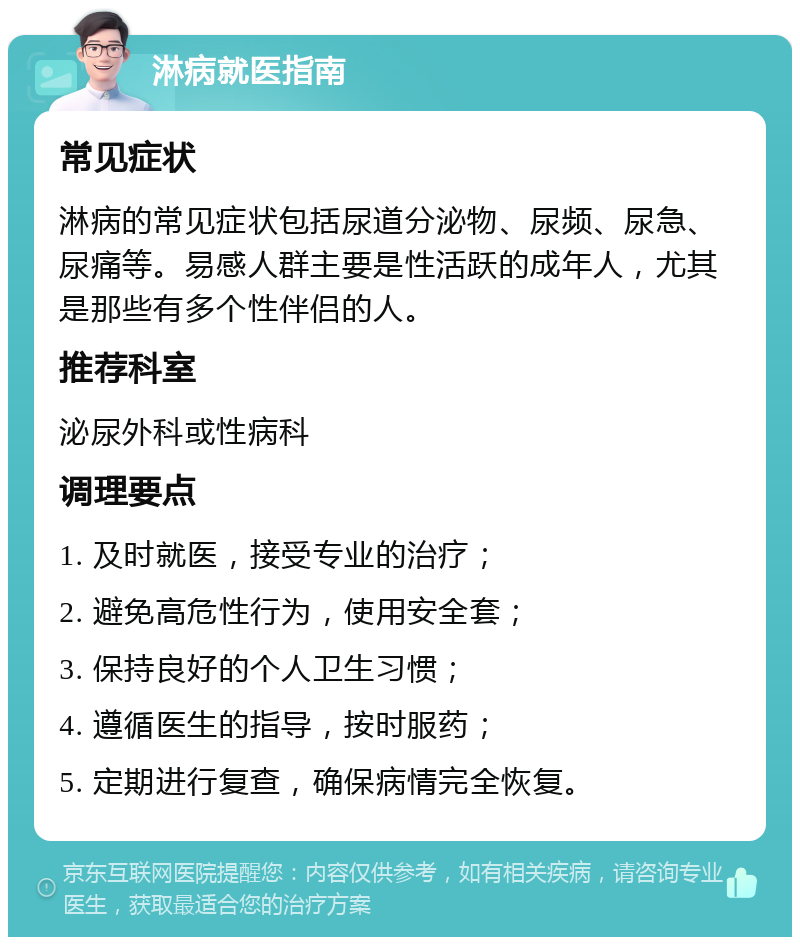 淋病就医指南

常见症状

淋病的常见症状包括尿道分泌物、尿频、尿急、尿痛等。易感人群主要是性活跃的成年人，尤其是那些有多个性伴侣的人。

推荐科室

泌尿外科或性病科

调理要点

1. 及时就医，接受专业的治疗；

2. 避免高危性行为，使用安全套；

3. 保持良好的个人卫生习惯；

4. 遵循医生的指导，按时服药；

5. 定期进行复查，确保病情完全恢复。

京东互联网医院提醒您：内容仅供参考，如有相关疾病，请咨询专业医生，获取最适合您的治疗方案